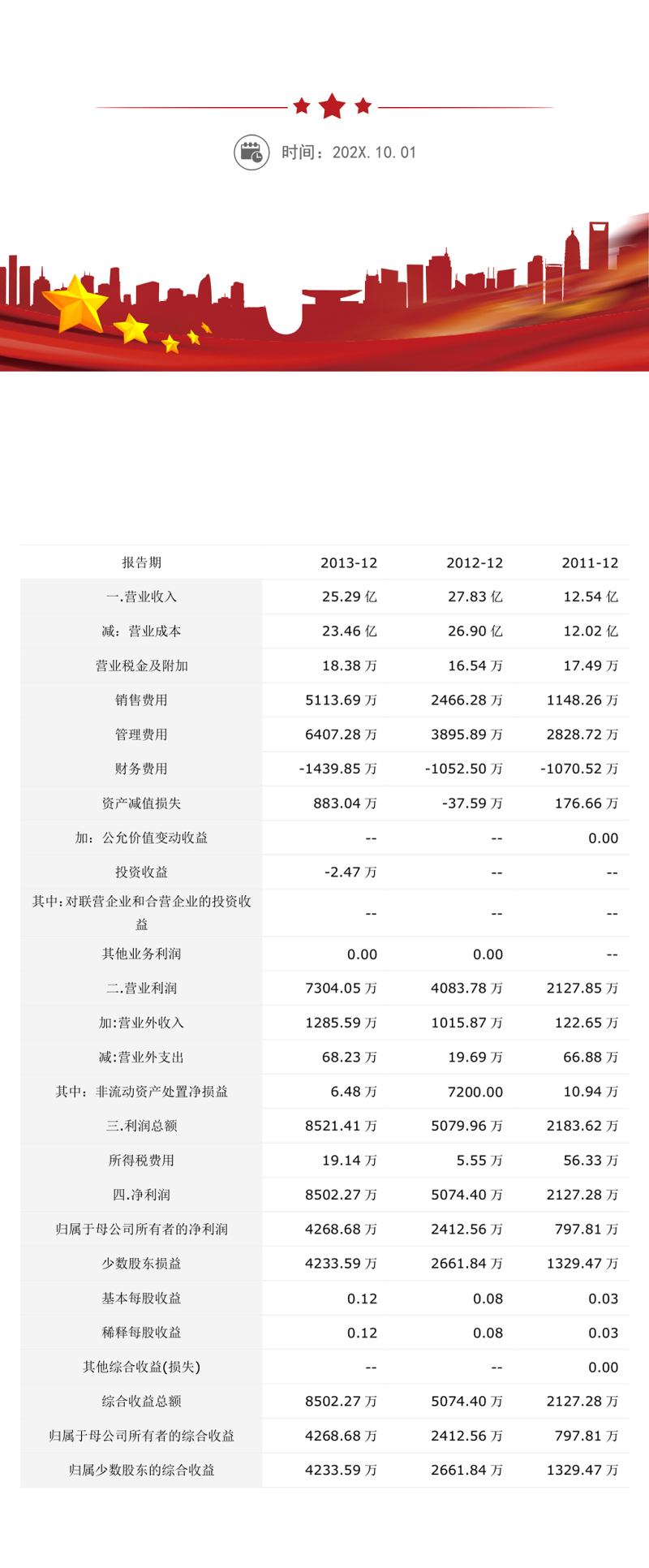 时间：202X. 10. 01

| 报告期 | 2013-12 | 2012-12 | 2011-12 |
|---|---|---|---|
| 一.营业收入 | 25.29 亿 | 27.83 亿 | 12.54 亿 |
| 减：营业成本 | 23.46 亿 | 26.90 亿 | 12.02 亿 |
| 营业税金及附加 | 18.38 万 | 16.54 万 | 17.49 万 |
| 销售费用 | 5113.69 万 | 2466.28 万 | 1148.26 万 |
| 管理费用 | 6407.28 万 | 3895.89 万 | 2828.72 万 |
| 财务费用 | -1439.85 万 | -1052.50 万 | -1070.52 万 |
| 资产减值损失 | 883.04 万 | -37.59 万 | 176.66 万 |
| 加：公允价值变动收益 | -- | -- | 0.00 |
| 投资收益 | -2.47 万 | -- | -- |
| 其中:对联营企业和合营企业的投资收益 | -- | -- | -- |
| 其他业务利润 | 0.00 | 0.00 | -- |
| 二.营业利润 | 7304.05 万 | 4083.78 万 | 2127.85 万 |
| 加:营业外收入 | 1285.59 万 | 1015.87 万 | 122.65 万 |
| 减:营业外支出 | 68.23 万 | 19.69 万 | 66.88 万 |
| 其中：非流动资产处置净损益 | 6.48 万 | 7200.00 | 10.94 万 |
| 三.利润总额 | 8521.41 万 | 5079.96 万 | 2183.62 万 |
| 所得税费用 | 19.14 万 | 5.55 万 | 56.33 万 |
| 四.净利润 | 8502.27 万 | 5074.40 万 | 2127.28 万 |
| 归属于母公司所有者的净利润 | 4268.68 万 | 2412.56 万 | 797.81 万 |
| 少数股东损益 | 4233.59 万 | 2661.84 万 | 1329.47 万 |
| 基本每股收益 | 0.12 | 0.08 | 0.03 |
| 稀释每股收益 | 0.12 | 0.08 | 0.03 |
| 其他综合收益(损失) | -- | -- | 0.00 |
| 综合收益总额 | 8502.27 万 | 5074.40 万 | 2127.28 万 |
| 归属于母公司所有者的综合收益 | 4268.68 万 | 2412.56 万 | 797.81 万 |
| 归属少数股东的综合收益 | 4233.59 万 | 2661.84 万 | 1329.47 万 |